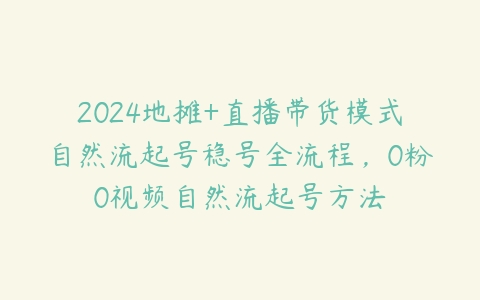 2024地摊+直播带货模式自然流起号稳号全流程，0粉0视频自然流起号方法